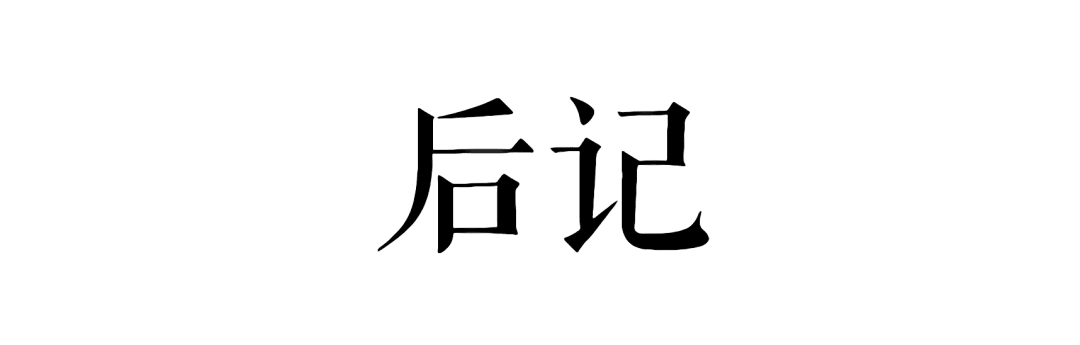 后记